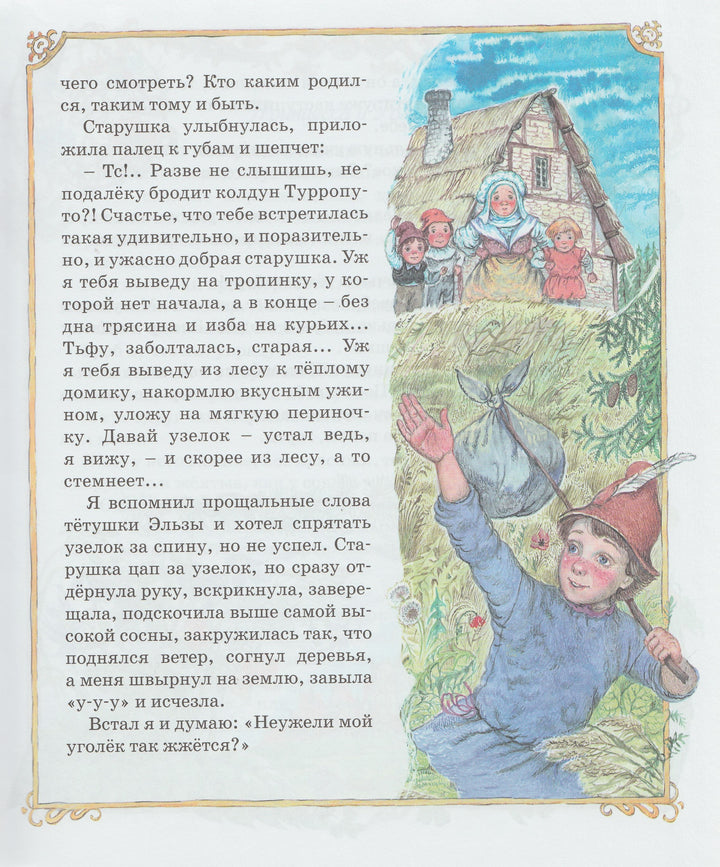 чего смотреть? Кто каким родился, таким тому и быть.

Старушка улыбнулась, приложила палец к губам и шепчет:

– Тс!.. Разве не слышишь, неподалёку бродит колдун Турропуто?! Счастье, что тебе встретилась такая удивительно, и поразительно, и ужасно добрая старушка. Уж я тебя выведу на тропинку, у которой нет начала, а в конце – без дна трясина и изба на курьих... Тьфу, заболталась, старая... Уж я тебя выведу из лесу к тёплому домику, накормлю вкусным ужином, уложу на мягкую периночку. Давай узелок – устал ведь, я вижу, – и скорее из лесу, а то стемнеет...

Я вспомнил прощальные слова тётушки Эльзы и хотел спрятать узелок за спину, но не успел. Старушка цап за узелок, но сразу отдёрнула руку, вскрикнула, заверещала, подскочила выше самой высокой сосны, закружилась так, что поднялся ветер, согнул деревья, а меня швырнул на землю, завыла «у-у-у» и исчезла.

Встал я и думаю: «Неужели мой уголёк так жжётся?»